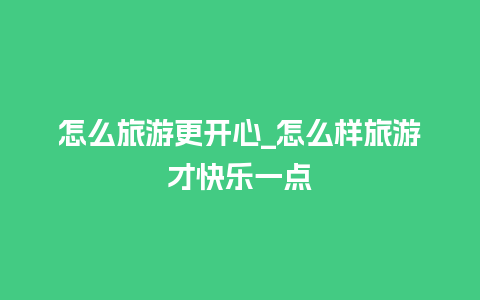 怎么旅游更开心_怎么样旅游才快乐一点